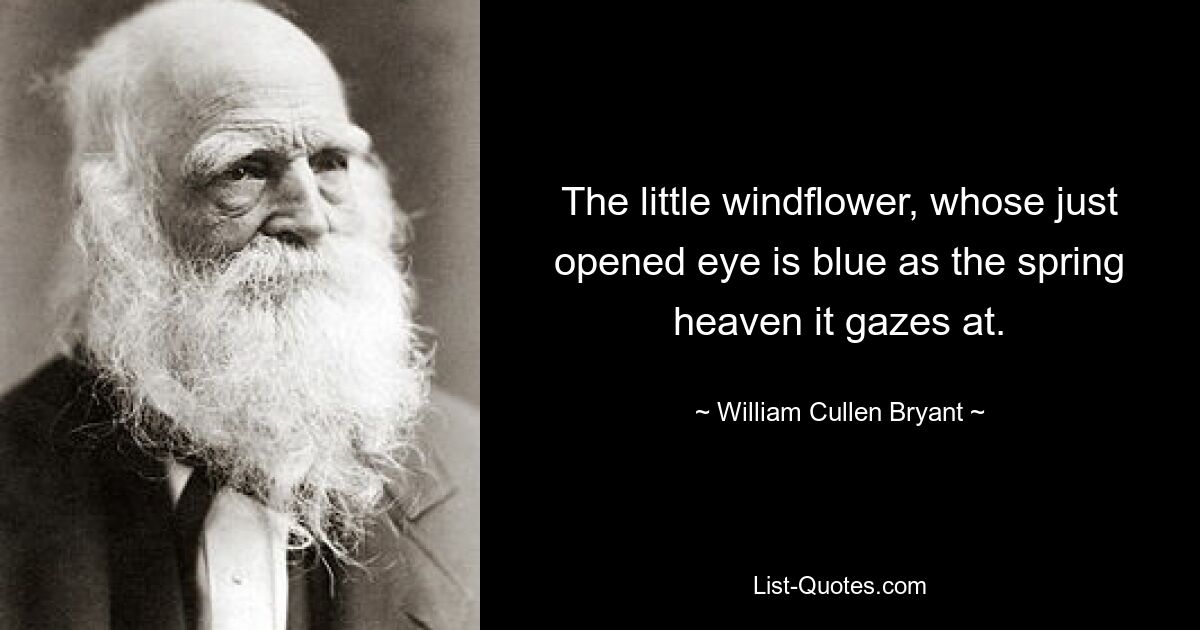 The little windflower, whose just opened eye is blue as the spring heaven it gazes at.

~ William Cullen Bryant ~

List-Quotes.com